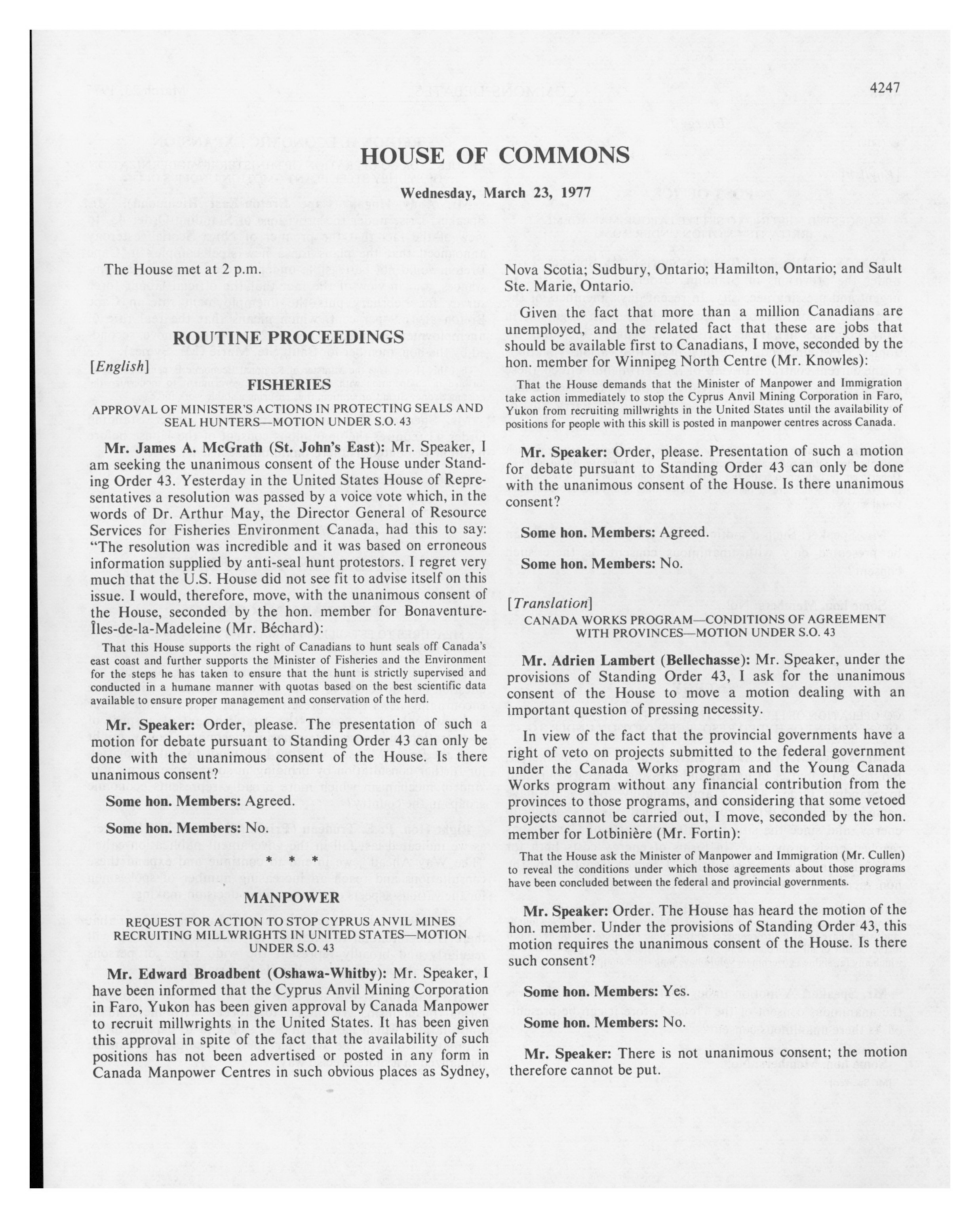 4247

HOUSE OF COMMONS

Wednesday, March 23, 1977

The House met at 2 p.m.

ROUTINE PROCEEDINGS

[English]

FISHERIES

APPROVAL OF MINISTER'S ACTIONS IN PROTECTING SEALS AND SEAL HUNTERS—MOTION UNDER S.O. 43

Mr. James A. McGrath (St. John's East): Mr. Speaker, I am seeking the unanimous consent of the House under Standing Order 43. Yesterday in the United States House of Representatives a resolution was passed by a voice vote which, in the words of Dr. Arthur May, the Director General of Resource Services for Fisheries Environment Canada, had this to say: "The resolution was incredible and it was based on erroneous information supplied by anti-seal hunt protestors. I regret very much that the U.S. House did not see fit to advise itself on this issue. I would, therefore, move, with the unanimous consent of the House, seconded by the hon. member for Bonaventure-Îles-de-la-Madeleine (Mr. Béchard):

That this House supports the right of Canadians to hunt seals off Canada's east coast and further supports the Minister of Fisheries and the Environment for the steps he has taken to ensure that the hunt is strictly supervised and conducted in a humane manner with quotas based on the best scientific data available to ensure proper management and conservation of the herd.

Mr. Speaker: Order, please. The presentation of such a motion for debate pursuant to Standing Order 43 can only be done with the unanimous consent of the House. Is there unanimous consent?

Some hon. Members: Agreed.

Some hon. Members: No.

* * *

MANPOWER

REQUEST FOR ACTION TO STOP CYPRUS ANVIL MINES RECRUITING MILLWRIGHTS IN UNITED STATES—MOTION UNDER S.O. 43

Mr. Edward Broadbent (Oshawa-Whitby): Mr. Speaker, I have been informed that the Cyprus Anvil Mining Corporation in Faro, Yukon has been given approval by Canada Manpower to recruit millwrights in the United States. It has been given this approval in spite of the fact that the availability of such positions has not been advertised or posted in any form in Canada Manpower Centres in such obvious places as Sydney, Nova Scotia; Sudbury, Ontario; Hamilton, Ontario; and Sault Ste. Marie, Ontario.

Given the fact that more than a million Canadians are unemployed, and the related fact that these are jobs that should be available first to Canadians, I move, seconded by the hon. member for Winnipeg North Centre (Mr. Knowles):

That the House demands that the Minister of Manpower and Immigration take action immediately to stop the Cyprus Anvil Mining Corporation in Faro, Yukon from recruiting millwrights in the United States until the availability of positions for people with this skill is posted in manpower centres across Canada.

Mr. Speaker: Order, please. Presentation of such a motion for debate pursuant to Standing Order 43 can only be done with the unanimous consent of the House. Is there unanimous consent?

Some hon. Members: Agreed.

Some hon. Members: No.

[Translation]

CANADA WORKS PROGRAM—CONDITIONS OF AGREEMENT WITH PROVINCES—MOTION UNDER S.O. 43

Mr. Adrien Lambert (Bellechasse): Mr. Speaker, under the provisions of Standing Order 43, I ask for the unanimous consent of the House to move a motion dealing with an important question of pressing necessity.

In view of the fact that the provincial governments have a right of veto on projects submitted to the federal government under the Canada Works program and the Young Canada Works program without any financial contribution from the provinces to those programs, and considering that some vetoed projects cannot be carried out, I move, seconded by the hon. member for Lotbinière (Mr. Fortin):

That the House ask the Minister of Manpower and Immigration (Mr. Cullen) to reveal the conditions under which those agreements about those programs have been concluded between the federal and provincial governments.

Mr. Speaker: Order. The House has heard the motion of the hon. member. Under the provisions of Standing Order 43, this motion requires the unanimous consent of the House. Is there such consent?

Some hon. Members: Yes.

Some hon. Members: No.

Mr. Speaker: There is not unanimous consent; the motion therefore cannot be put.